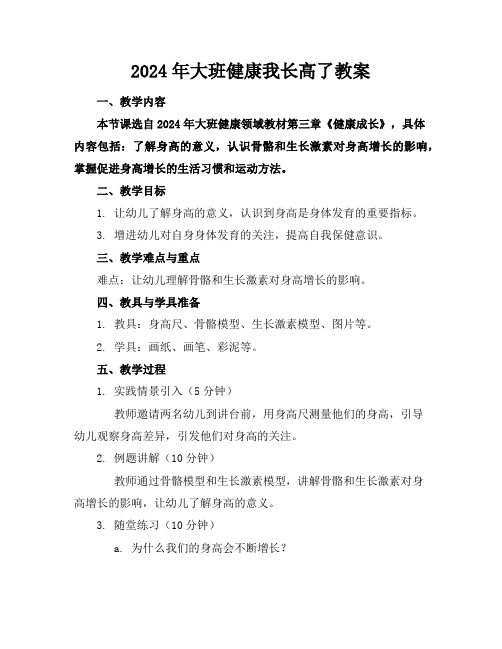 2024年大班健康我长高了教案

一、教学内容

本节课选自2024年大班健康领域教材第三章《健康成长》，具体内容包括：了解身高的意义，认识骨骼和生长激素对身高增长的影响，掌握促进身高增长的生活习惯和运动方法。

二、教学目标

1. 让幼儿了解身高的意义，认识到身高是身体发育的重要指标。

3. 增进幼儿对自身身体发育的关注，提高自我保健意识。

三、教学难点与重点

难点：让幼儿理解骨骼和生长激素对身高增长的影响。

四、教具与学具准备

1. 教具：身高尺、骨骼模型、生长激素模型、图片等。

2. 学具：画纸、画笔、彩泥等。

五、教学过程

1. 实践情景引入（5分钟）

教师邀请两名幼儿到讲台前，用身高尺测量他们的身高，引导幼儿观察身高差异，引发他们对身高的关注。

2. 例题讲解（10分钟）

教师通过骨骼模型和生长激素模型，讲解骨骼和生长激素对身高增长的影响，让幼儿了解身高的意义。

3. 随堂练习（10分钟）

a. 为什么我们的身高会不断增长？